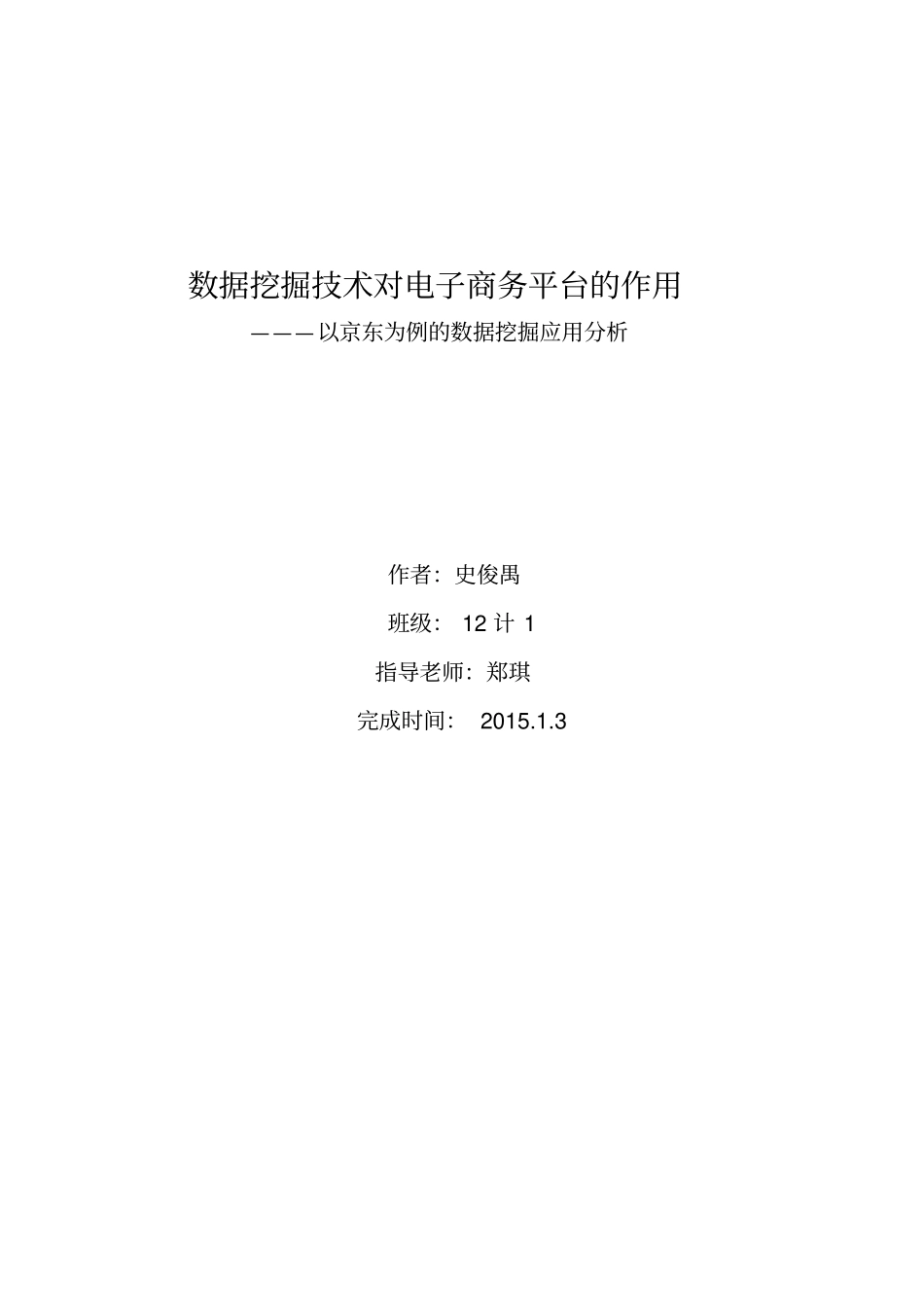 数据挖掘技术对电子商务平台的作用

———以京东为例的数据挖掘应用分析

作者：史俊禺

班级： 12 计 1

指导老师：郑琪

完成时间： 2015.1.3